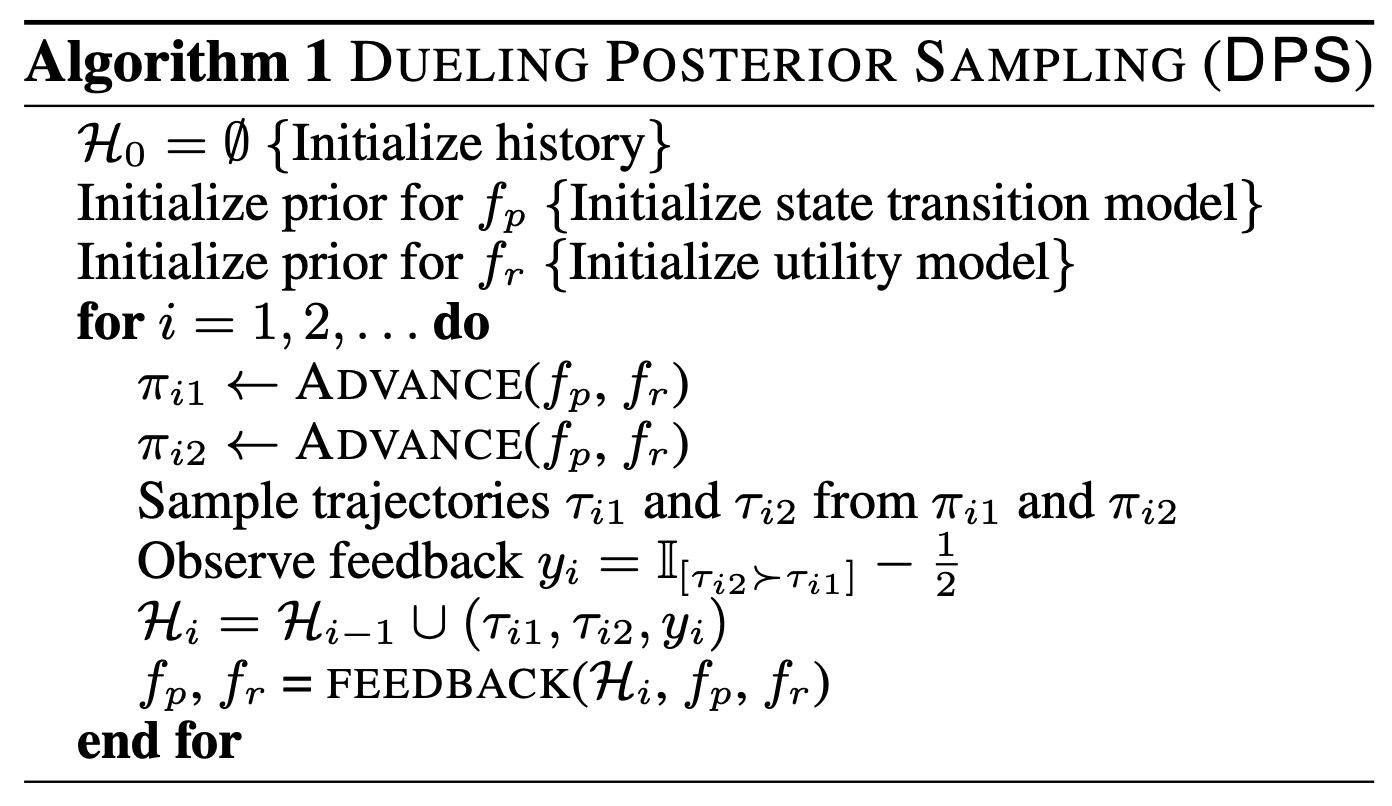 Algorithm 1 DUELING POSTERIOR SAMPLING (DPS)

$\mathcal{H}_0 = \emptyset$ {Initialize history}
Initialize prior for $f_p$ {Initialize state transition model}
Initialize prior for $f_r$ {Initialize utility model}
for $i = 1, 2, \ldots$ do
$\pi_{i1} \leftarrow$ ADVANCE($f_p$, $f_r$)
$\pi_{i2} \leftarrow$ ADVANCE($f_p$, $f_r$)
Sample trajectories $\tau_{i1}$ and $\tau_{i2}$ from $\pi_{i1}$ and $\pi_{i2}$
Observe feedback $y_i = \mathbb{I}_{[\tau_{i2} \succ \tau_{i1}]} - \frac{1}{2}$
$\mathcal{H}_i = \mathcal{H}_{i-1} \cup (\tau_{i1}, \tau_{i2}, y_i)$
$f_p$, $f_r$ = FEEDBACK($\mathcal{H}_i$, $f_p$, $f_r$)
end for